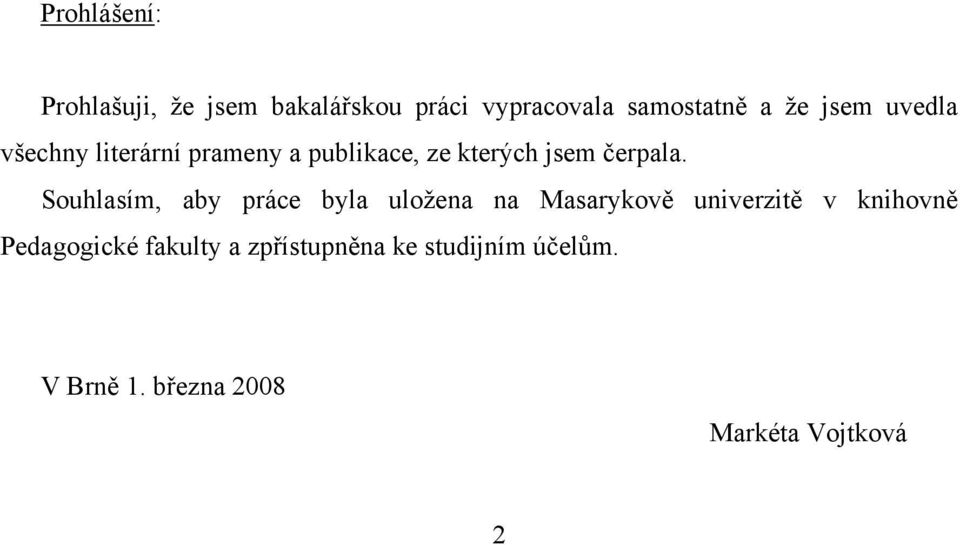 Prohlášení:

Prohlašuji, že jsem bakalářskou práci vypracovala samostatně a že jsem uvedla všechny literární prameny a publikace, ze kterých jsem čerpala.

Souhlasím, aby práce byla uložena na Masarykově univerzitě v knihovně Pedagogické fakulty a zpřístupněna ke studijním účelům.

V Brně 1. března 2008

Markéta Vojtková

2